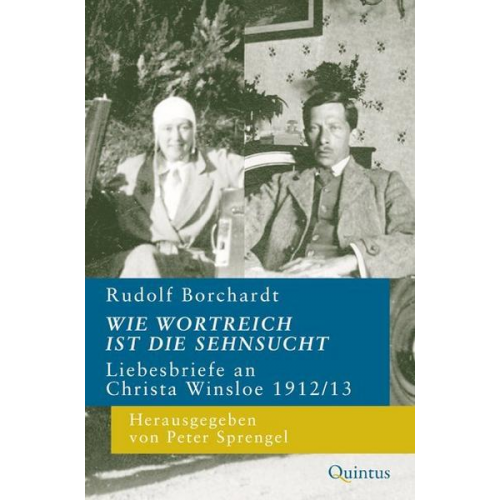 Rudolf Borchardt
WIE WORTREICH IST DIE SEHNSUCHT
Liebesbriefe an Christa Winsloe 1912/13

Herausgegeben von Peter Sprengel

Quintus